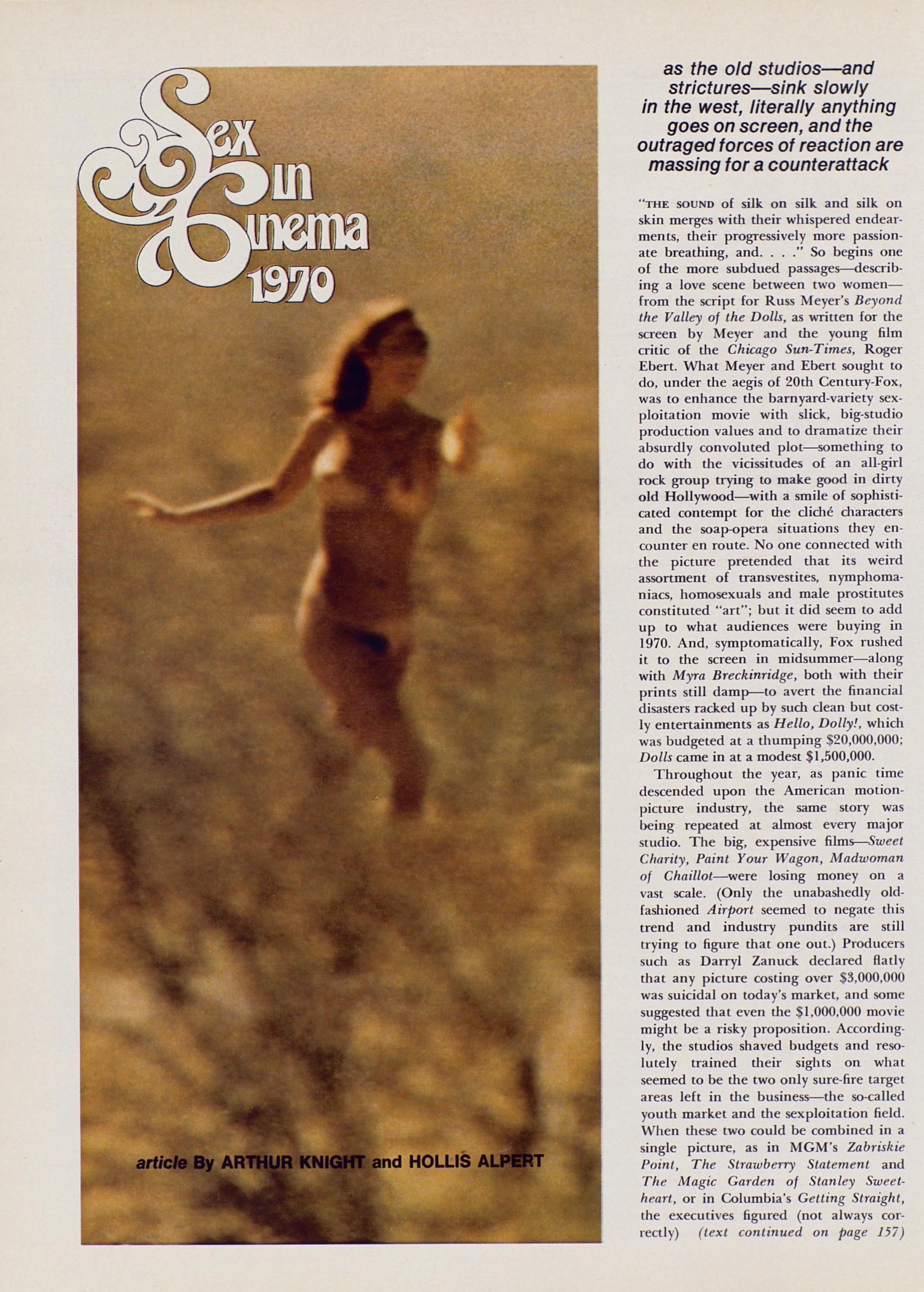 Sex in Cinema 1970

article By ARTHUR KNIGHT and HOLLIS ALPERT

as the old studios—and strictures—sink slowly in the west, literally anything goes on screen, and the outraged forces of reaction are massing for a counterattack

"THE SOUND of silk on silk and silk on skin merges with their whispered endearments, their progressively more passionate breathing, and. . . ." So begins one of the more subdued passages—describing a love scene between two women—from the script for Russ Meyer's Beyond the Valley of the Dolls, as written for the screen by Meyer and the young film critic of the Chicago Sun-Times, Roger Ebert. What Meyer and Ebert sought to do, under the aegis of 20th Century-Fox, was to enhance the barnyard-variety sexploitation movie with slick, big-studio production values and to dramatize their absurdly convoluted plot—something to do with the vicissitudes of an all-girl rock group trying to make good in dirty old Hollywood—with a smile of sophisticated contempt for the cliché characters and the soap-opera situations they encounter en route. No one connected with the picture pretended that its weird assortment of transvestites, nymphomaniacs, homosexuals and male prostitutes constituted "art"; but it did seem to add up to what audiences were buying in 1970. And, symptomatically, Fox rushed it to the screen in midsummer—along with Myra Breckinridge, both with their prints still damp—to avert the financial disasters racked up by such clean but costly entertainments as Hello, Dolly!, which was budgeted at a thumping $20,000,000; Dolls came in at a modest $1,500,000.

Throughout the year, as panic time descended upon the American motion-picture industry, the same story was being repeated at almost every major studio. The big, expensive films—Sweet Charity, Paint Your Wagon, Madwoman of Chaillot—were losing money on a vast scale. (Only the unabashedly old-fashioned Airport seemed to negate this trend and industry pundits are still trying to figure that one out.) Producers such as Darryl Zanuck declared flatly that any picture costing over $3,000,000 was suicidal on today's market, and some suggested that even the $1,000,000 movie might be a risky proposition. Accordingly, the studios shaved budgets and resolutely trained their sights on what seemed to be the two only sure-fire target areas left in the business—the so-called youth market and the sexploitation field. When these two could be combined in a single picture, as in MGM's Zabriskie Point, The Strawberry Statement and The Magic Garden of Stanley Sweetheart, or in Columbia's Getting Straight, the executives figured (not always correctly) (text continued on page 157)